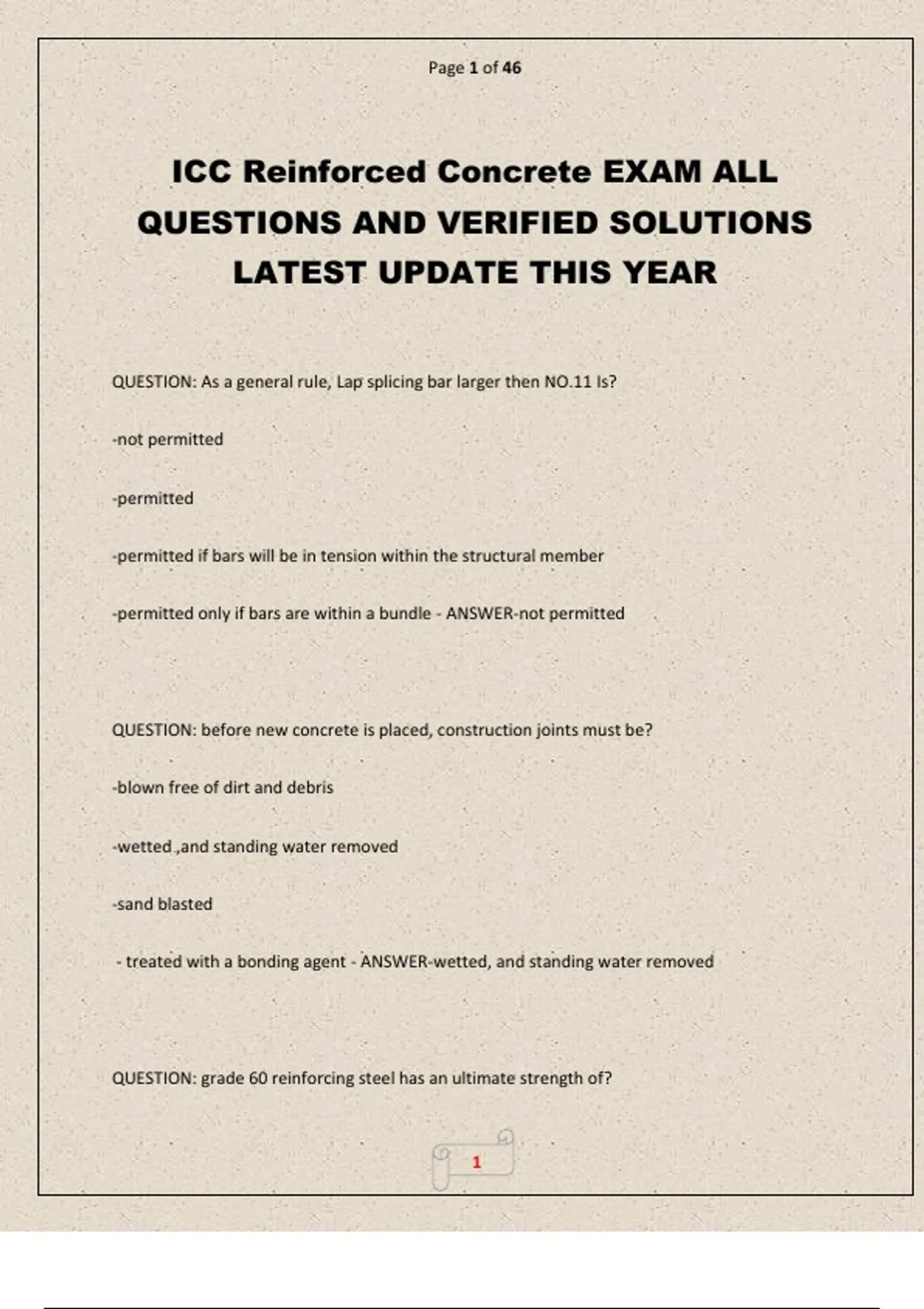 Page 1 of 46

ICC Reinforced Concrete EXAM ALL QUESTIONS AND VERIFIED SOLUTIONS LATEST UPDATE THIS YEAR

QUESTION: As a general rule, Lap splicing bar larger then NO.11 Is?

-not permitted

-permitted

-permitted if bars will be in tension within the structural member

-permitted only if bars are within a bundle - ANSWER-not permitted

QUESTION: before new concrete is placed, construction joints must be?

-blown free of dirt and debris

-wetted ,and standing water removed

-sand blasted

- treated with a bonding agent - ANSWER-wetted, and standing water removed

QUESTION: grade 60 reinforcing steel has an ultimate strength of?

1